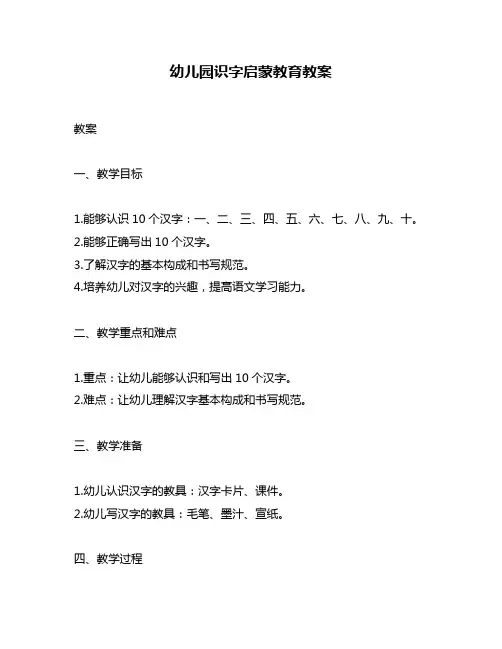 幼儿园识字启蒙教育教案

教案

一、教学目标

1.能够认识 10 个汉字：一、二、三、四、五、六、七、八、九、十。
2.能够正确写出 10 个汉字。
3.了解汉字的基本构成和书写规范。
4.培养幼儿对汉字的兴趣，提高语文学习能力。

二、教学重点和难点

1.重点：让幼儿能够认识和写出 10 个汉字。
2.难点：让幼儿理解汉字基本构成和书写规范。

三、教学准备

1.幼儿认识汉字的教具：汉字卡片、课件。
2.幼儿写汉字的教具：毛笔、墨汁、宣纸。

四、教学过程